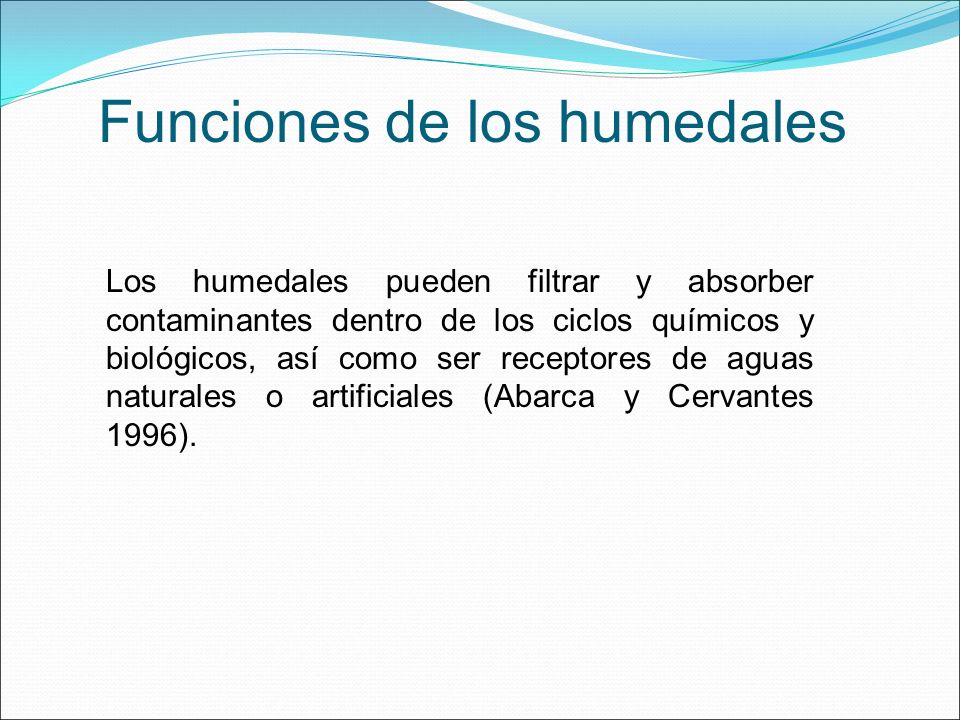 Funciones de los humedales

Los humedales pueden filtrar y absorber contaminantes dentro de los ciclos químicos y biológicos, así como ser receptores de aguas naturales o artificiales (Abarca y Cervantes 1996).